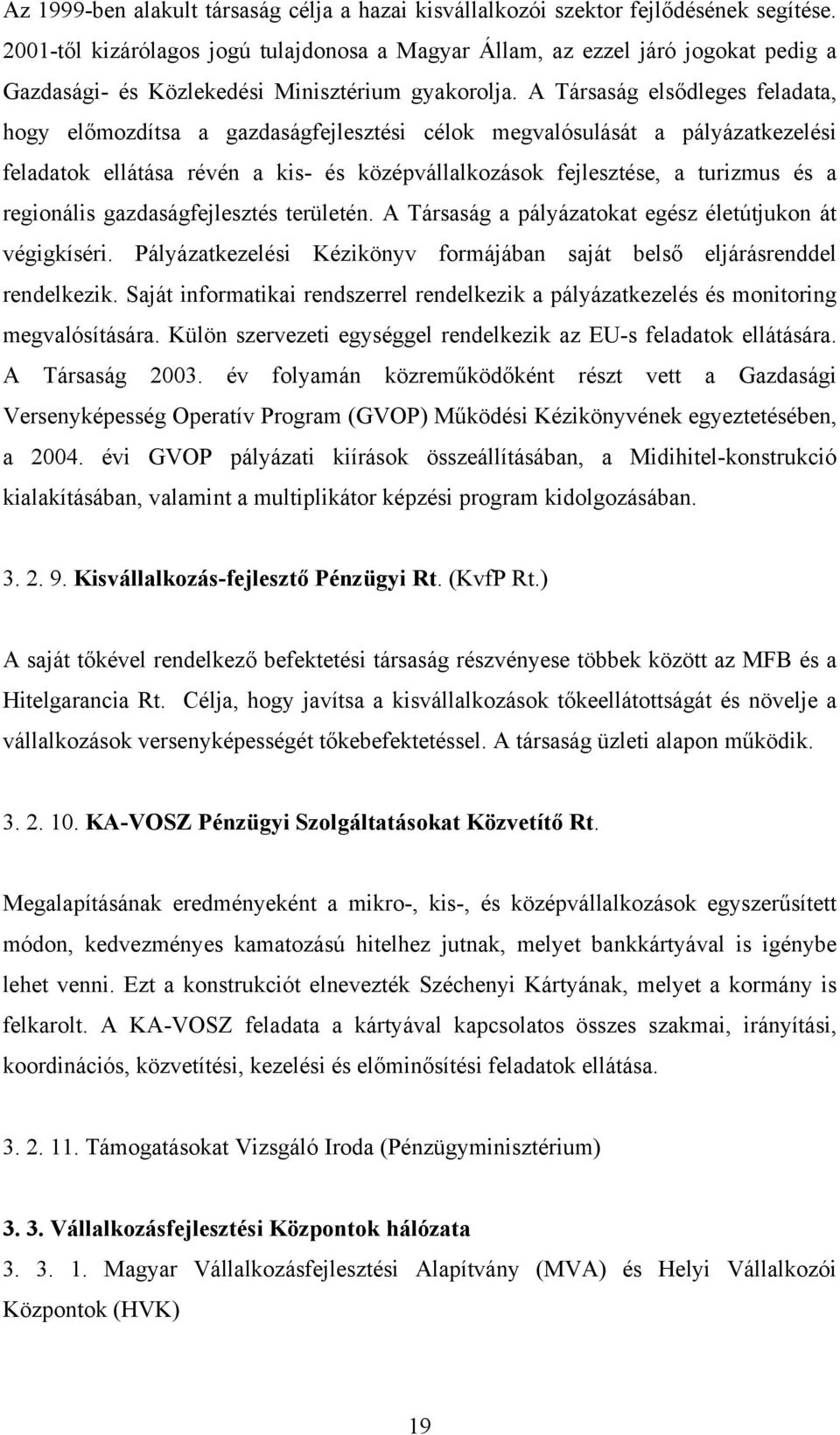 Az 1999-ben alakult társaság célja a hazai kisvállalkozói szektor fejlődésének segítése. 2001-től kizárólagos jogú tulajdonosa a Magyar Állam, az ezzel járó jogokat pedig a Gazdasági- és Közlekedési Minisztérium gyakorolja. A Társaság elsődleges feladata, hogy előmozdítsa a gazdaságfejlesztési célok megvalósulását a pályázatkezelési feladatok ellátása révén a kis- és középvállalkozások fejlesztése, a turizmus és a regionális gazdaságfejlesztés területén. A Társaság a pályázatokat egész életútjukon át végigkíséri. Pályázatkezelési Kézikönyv formájában saját belső eljárásrenddel rendelkezik. Saját informatikai rendszerrel rendelkezik a pályázatkezelés és monitoring megvalósítására. Külön szervezeti egységgel rendelkezik az EU-s feladatok ellátására. A Társaság 2003. év folyamán közreműködőként részt vett a Gazdasági Versenyképesség Operatív Program (GVOP) Működési Kézikönyvének egyeztetésében, a 2004. évi GVOP pályázati kiírások összeállításában, a Midihitel-konstrukció kialakításában, valamint a multiplikátor képzési program kidolgozásában.

3. 2. 9. Kisvállalkozás-fejlesztő Pénzügyi Rt. (KvfP Rt.)

A saját tőkével rendelkező befektetési társaság részvényese többek között az MFB és a Hitelgarancia Rt. Célja, hogy javítsa a kisvállalkozások tőkeellátottságát és növelje a vállalkozások versenyképességét tőkebefektetéssel. A társaság üzleti alapon működik.

3. 2. 10. KA-VOSZ Pénzügyi Szolgáltatásokat Közvetítő Rt.

Megalapításának eredményeként a mikro-, kis-, és középvállalkozások egyszerűsített módon, kedvezményes kamatozású hitelhez jutnak, melyet bankkártyával is igénybe lehet venni. Ezt a konstrukciót elnevezték Széchenyi Kártyának, melyet a kormány is felkarolt. A KA-VOSZ feladata a kártyával kapcsolatos összes szakmai, irányítási, koordinációs, közvetítési, kezelési és előminősítési feladatok ellátása.

3. 2. 11. Támogatásokat Vizsgáló Iroda (Pénzügyminisztérium)

3. 3. Vállalkozásfejlesztési Központok hálózata
3. 3. 1. Magyar Vállalkozásfejlesztési Alapítvány (MVA) és Helyi Vállalkozói Központok (HVK)

19